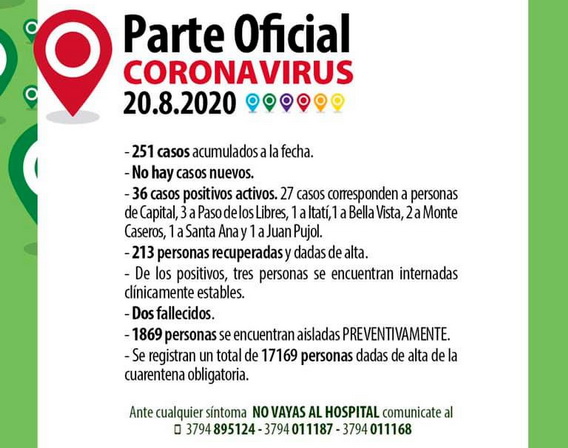 Parte Oficial
CORONAVIRUS
20.8.2020

- 251 casos acumulados a la fecha.

- No hay casos nuevos.

- 36 casos positivos activos. 27 casos corresponden a personas de Capital, 3 a Paso de los Libres, 1 a Itatí,1 a Bella Vista, 2 a Monte Caseros, 1 a Santa Ana y 1 a Juan Pujol.

- 213 personas recuperadas y dadas de alta.

- De los positivos, tres personas se encuentran internadas clínicamente estables.

- Dos fallecidos.

- 1869 personas se encuentran aisladas PREVENTIVAMENTE.

- Se registran un total de 17169 personas dadas de alta de la cuarentena obligatoria.

Ante cualquier síntoma NO VAYAS AL HOSPITAL comunicate al
3794 895124 - 3794 011187 - 3794 011168